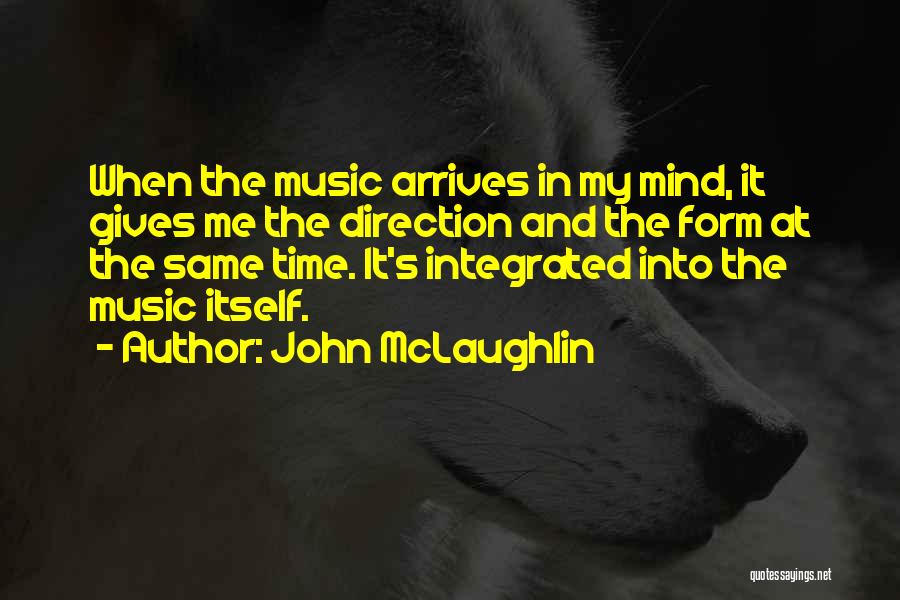 When the music arrives in my mind, it gives me the direction and the form at the same time. It's integrated into the music itself.

- Author: John McLaughlin

quotessayings.net